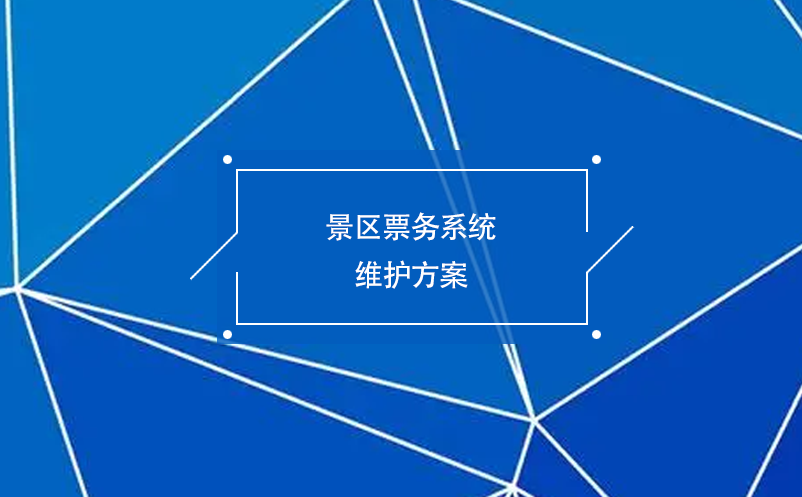 景区票务系统
维护方案